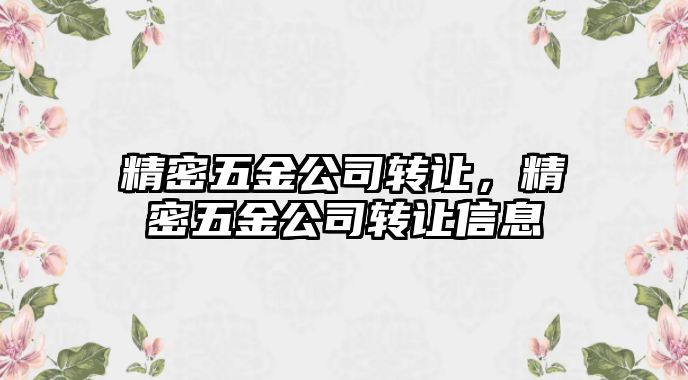 精密五金公司转让，精密五金公司转让信息